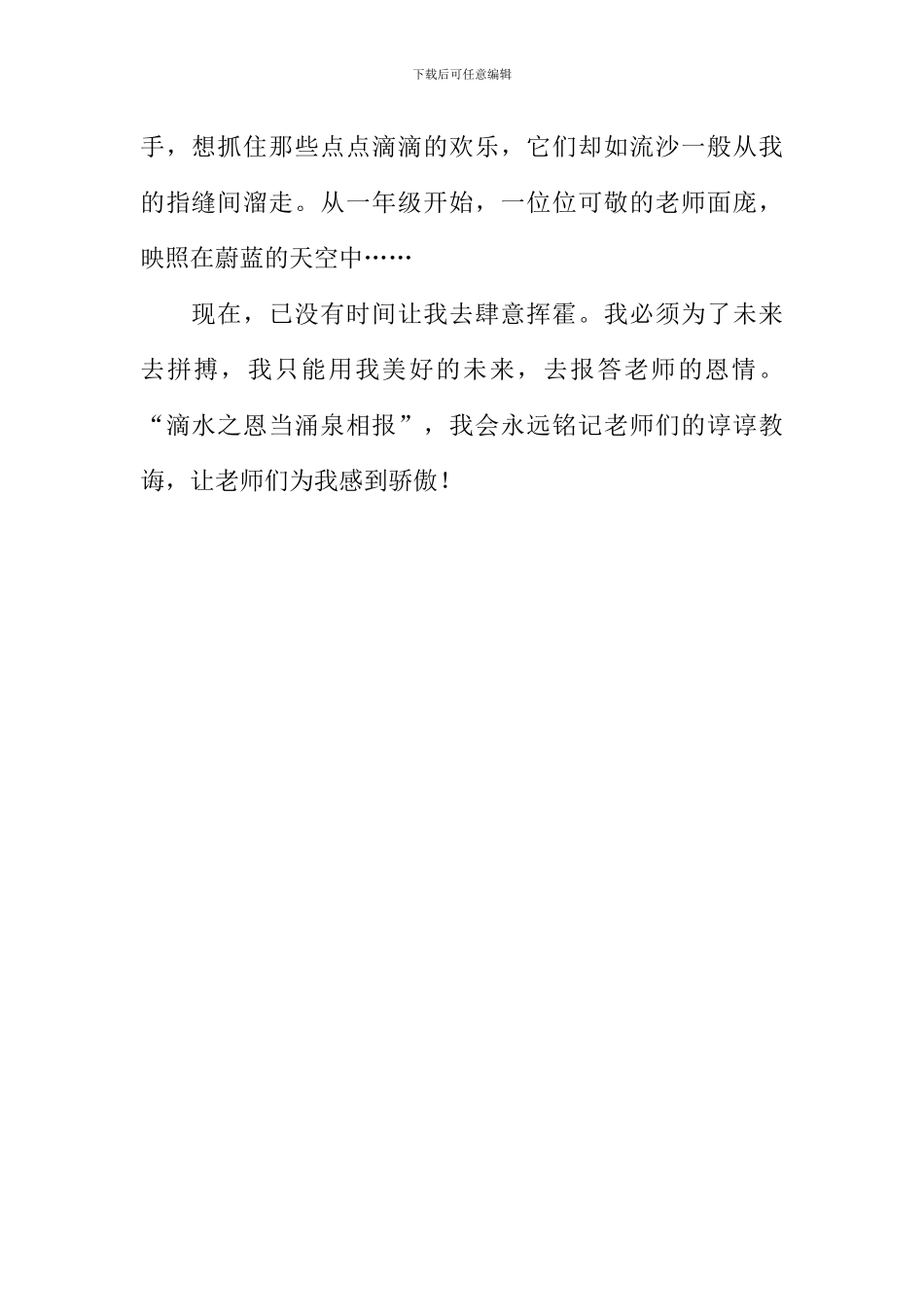 下载后可任意编辑

手，想抓住那些点点滴滴的欢乐，它们却如流沙一般从我的指缝间溜走。从一年级开始，一位位可敬的老师面庞，映照在蔚蓝的天空中……

现在，已没有时间让我去肆意挥霍。我必须为了未来去拼搏，我只能用我美好的未来，去报答老师的恩情。“滴水之恩当涌泉相报”，我会永远铭记老师们的谆谆教诲，让老师们为我感到骄傲！